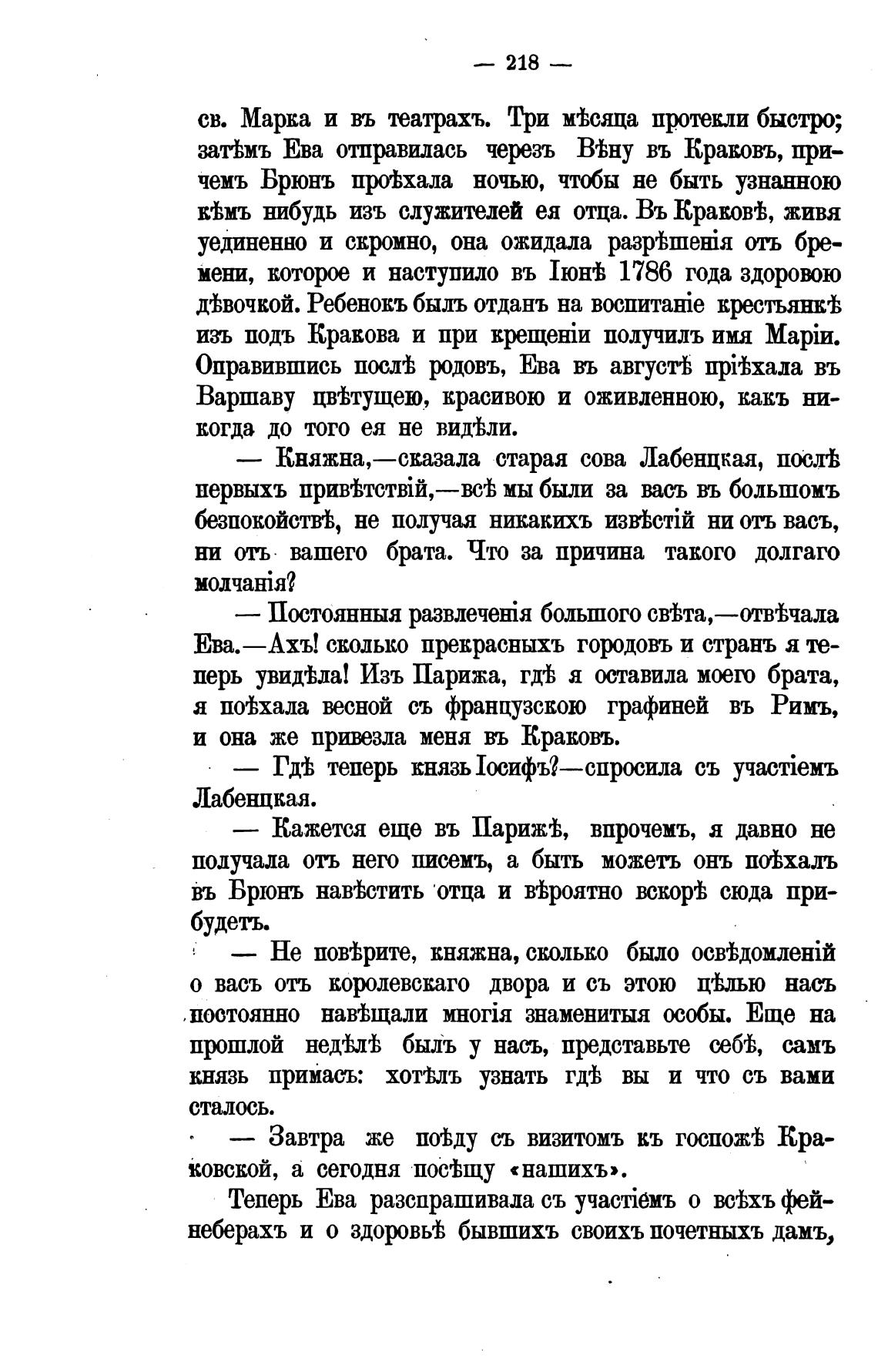 — 218 —

св. Марка и въ театрахъ. Три мѣсяца протекли быстро; затѣмъ Ева отправилась черезъ Вѣну въ Краковъ, причемъ Брюнъ проѣхала ночью, чтобы не быть узнанною кѣмъ нибудь изъ служителей ея отца. Въ Краковѣ, живя уединенно и скромно, она ожидала разрѣшенія отъ бремени, которое и наступило въ Іюнѣ 1786 года здоровою дѣвочкой. Ребенокъ былъ отданъ на воспитаніе крестьянкѣ изъ подъ Кракова и при крещеніи получилъ имя Маріи. Оправившись послѣ родовъ, Ева въ августѣ пріѣхала въ Варшаву цвѣтущею, красивою и оживленною, какъ никогда до того ея не видѣли.

— Княжна,—сказала старая сова Лабенцкая, послѣ первыхъ привѣтствій,—всѣ мы были за васъ въ большомъ безпокойствѣ, не получая никакихъ извѣстій ни отъ васъ, ни отъ вашего брата. Что за причина такого долгаго молчанія?

— Постоянныя развлеченія большого свѣта,—отвѣчала Ева.—Ахъ! сколько прекрасныхъ городовъ и странъ я теперь увидѣла! Изъ Парижа, гдѣ я оставила моего брата, я поѣхала весной съ французскою графиней въ Римъ, и она же привезла меня въ Краковъ.

— Гдѣ теперь князь Іосифъ?—спросила съ участіемъ Лабенцкая.

— Кажется еще въ Парижѣ, впрочемъ, я давно не получала отъ него писемъ, а быть можетъ онъ поѣхалъ въ Брюнъ навѣстить отца и вѣроятно вскорѣ сюда прибудетъ.

— Не повѣрите, княжна, сколько было освѣдомленій о васъ отъ королевскаго двора и съ этою цѣлью насъ постоянно навѣщали многія знаменитыя особы. Еще на прошлой недѣлѣ былъ у насъ, представьте себѣ, самъ князь примасъ: хотѣлъ узнать гдѣ вы и что съ вами сталось.

— Завтра же поѣду съ визитомъ къ госпожѣ Краковской, а сегодня посѣщу «нашихъ».

Теперь Ева разспрашивала съ участіемъ о всѣхъ фейнеберахъ и о здоровьѣ бывшихъ своихъ почетныхъ дамъ,